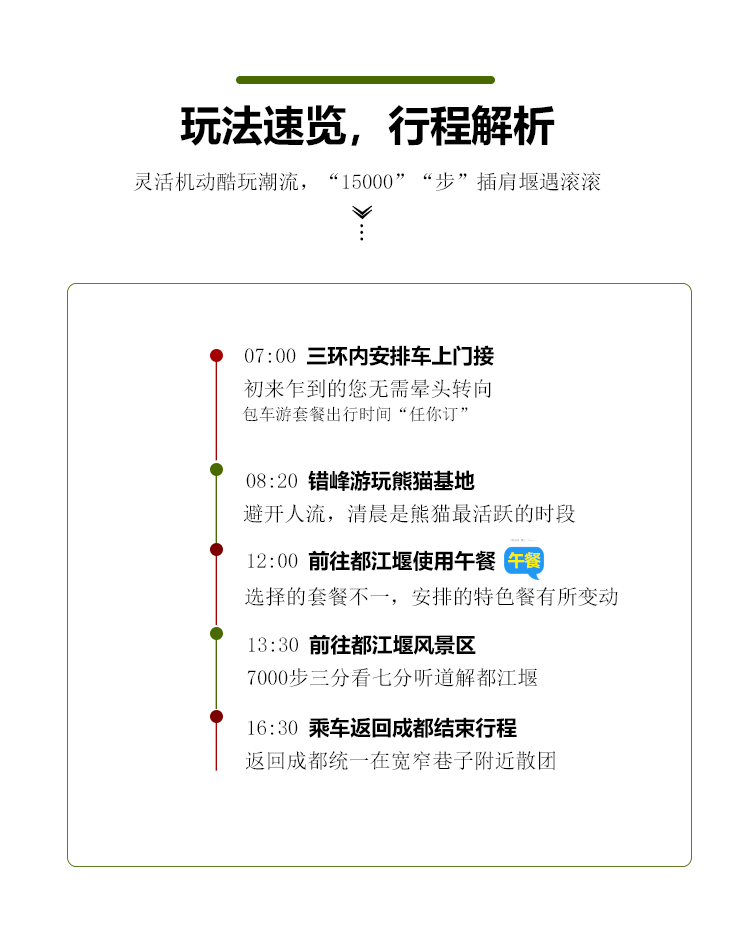 玩法速览，行程解析

灵活机动酷玩潮流，“15000”“步”插肩堰遇滚滚

07:00 三环内安排车上门接
初来乍到的您无需晕头转向
包车游套餐出行时间“任你订”

08:20 错峰游玩熊猫基地
避开人流，清晨是熊猫最活跃的时段

12:00 前往都江堰使用午餐 午餐
选择的套餐不一，安排的特色餐有所变动

13:30 前往都江堰风景区
7000步三分看七分听道解都江堰

16:30 乘车返回成都结束行程
返回成都统一在宽窄巷子附近散团